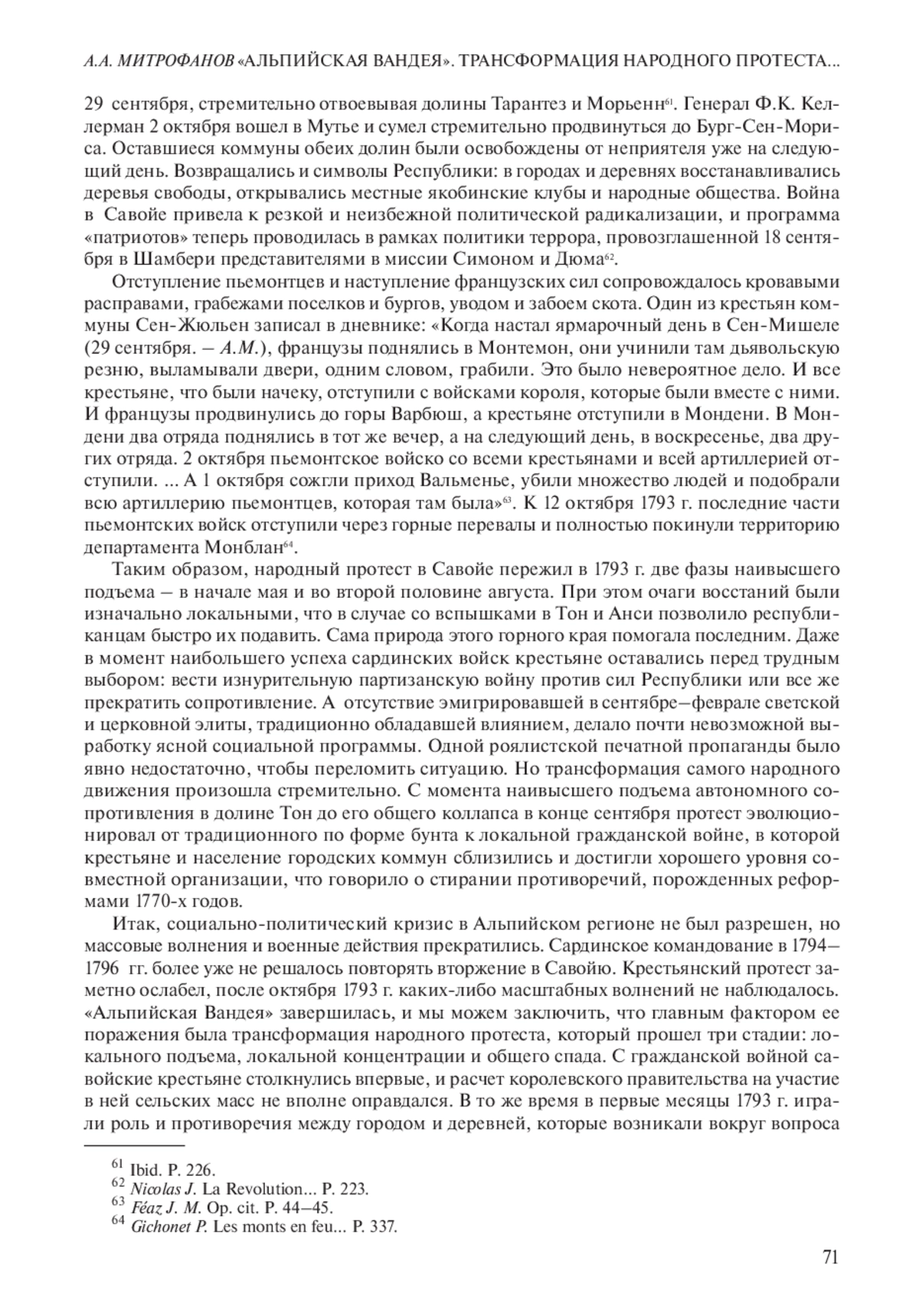 А.А. МИТРОФАНОВ «АЛЬПИЙСКАЯ ВАНДЕЯ». ТРАНСФОРМАЦИЯ НАРОДНОГО ПРОТЕСТА...

29 сентября, стремительно отвоевывая долины Тарантез и Морьенн$^{61}$. Генерал Ф.К. Келлерман 2 октября вошел в Мутье и сумел стремительно продвинуться до Бург-Сен-Мориса. Оставшиеся коммуны обеих долин были освобождены от неприятеля уже на следующий день. Возвращались и символы Республики: в городах и деревнях восстанавливались деревья свободы, открывались местные якобинские клубы и народные общества. Война в Савойе привела к резкой и неизбежной политической радикализации, и программа «патриотов» теперь проводилась в рамках политики террора, провозглашенной 18 сентября в Шамбери представителями в миссии Симоном и Дюма$^{62}$.

Отступление пьемонтцев и наступление французских сил сопровождалось кровавыми расправами, грабежами поселков и бургов, уводом и забоем скота. Один из крестьян коммуны Сен-Жюльен записал в дневнике: «Когда настал ярмарочный день в Сен-Мишеле (29 сентября. – А.М.), французы поднялись в Монтемон, они учинили там дьявольскую резню, выламывали двери, одним словом, грабили. Это было невероятное дело. И все крестьяне, что были начеку, отступили с войсками короля, которые были вместе с ними. И французы продвинулись до горы Варбюш, а крестьяне отступили в Мондени. В Мондени два отряда поднялись в тот же вечер, а на следующий день, в воскресенье, два других отряда. 2 октября пьемонтское войско со всеми крестьянами и всей артиллерией отступили. ... А 1 октября сожгли приход Вальменье, убили множество людей и подобрали всю артиллерию пьемонтцев, которая там была»$^{63}$. К 12 октября 1793 г. последние части пьемонтских войск отступили через горные перевалы и полностью покинули территорию департамента Монблан$^{64}$.

Таким образом, народный протест в Савойе пережил в 1793 г. две фазы наивысшего подъема – в начале мая и во второй половине августа. При этом очаги восстаний были изначально локальными, что в случае со вспышками в Тон и Анси позволило республиканцам быстро их подавить. Сама природа этого горного края помогала последним. Даже в момент наибольшего успеха сардинских войск крестьяне оставались перед трудным выбором: вести изнурительную партизанскую войну против сил Республики или все же прекратить сопротивление. А отсутствие эмигрировавшей в сентябре–феврале светской и церковной элиты, традиционно обладавшей влиянием, делало почти невозможной выработку ясной социальной программы. Одной роялистской печатной пропаганды было явно недостаточно, чтобы переломить ситуацию. Но трансформация самого народного движения произошла стремительно. С момента наивысшего подъема автономного сопротивления в долине Тон до его общего коллапса в конце сентября протест эволюционировал от традиционного по форме бунта к локальной гражданской войне, в которой крестьяне и население городских коммун сблизились и достигли хорошего уровня совместной организации, что говорило о стирании противоречий, порожденных реформами 1770-х годов.

Итак, социально-политический кризис в Альпийском регионе не был разрешен, но массовые волнения и военные действия прекратились. Сардинское командование в 1794–1796 гг. более уже не решалось повторять вторжение в Савойю. Крестьянский протест заметно ослабел, после октября 1793 г. каких-либо масштабных волнений не наблюдалось. «Альпийская Вандея» завершилась, и мы можем заключить, что главным фактором ее поражения была трансформация народного протеста, который прошел три стадии: локального подъема, локальной концентрации и общего спада. С гражданской войной савойские крестьяне столкнулись впервые, и расчет королевского правительства на участие в ней сельских масс не вполне оправдался. В то же время в первые месяцы 1793 г. играли роль и противоречия между городом и деревней, которые возникали вокруг вопроса

$^{61}$ Ibid. P. 226.
$^{62}$ Nicolas J. La Revolution... P. 223.
$^{63}$ Féaz J. M. Op. cit. P. 44–45.
$^{64}$ Gichonet P. Les monts en feu... P. 337.

71